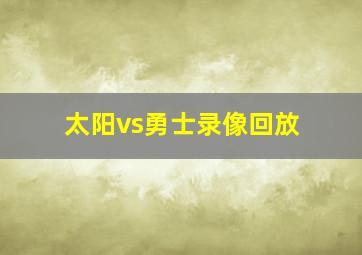 太阳vs勇士录像回放